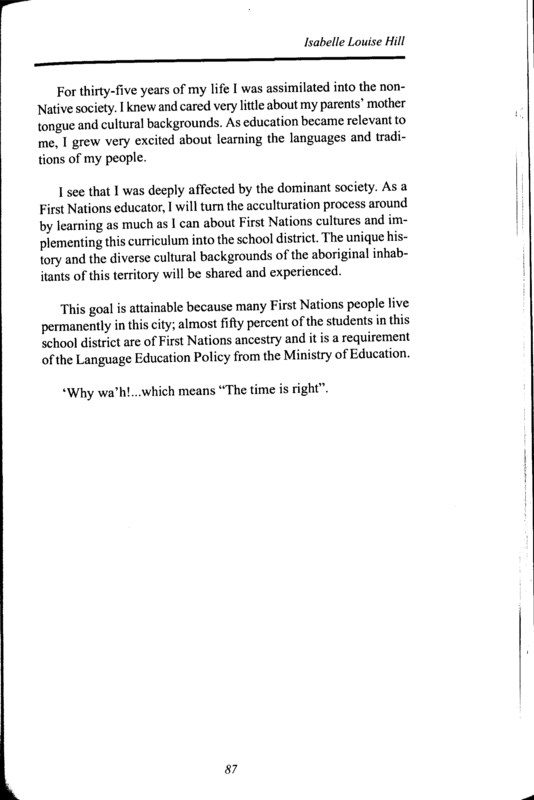 Isabelle Louise Hill

For thirty-five years of my life I was assimilated into the non-Native society. I knew and cared very little about my parents' mother tongue and cultural backgrounds. As education became relevant to me, I grew very excited about learning the languages and traditions of my people.

I see that I was deeply affected by the dominant society. As a First Nations educator, I will turn the acculturation process around by learning as much as I can about First Nations cultures and implementing this curriculum into the school district. The unique history and the diverse cultural backgrounds of the aboriginal inhabitants of this territory will be shared and experienced.

This goal is attainable because many First Nations people live permanently in this city; almost fifty percent of the students in this school district are of First Nations ancestry and it is a requirement of the Language Education Policy from the Ministry of Education.

'Why wa'h!...which means "The time is right".

87